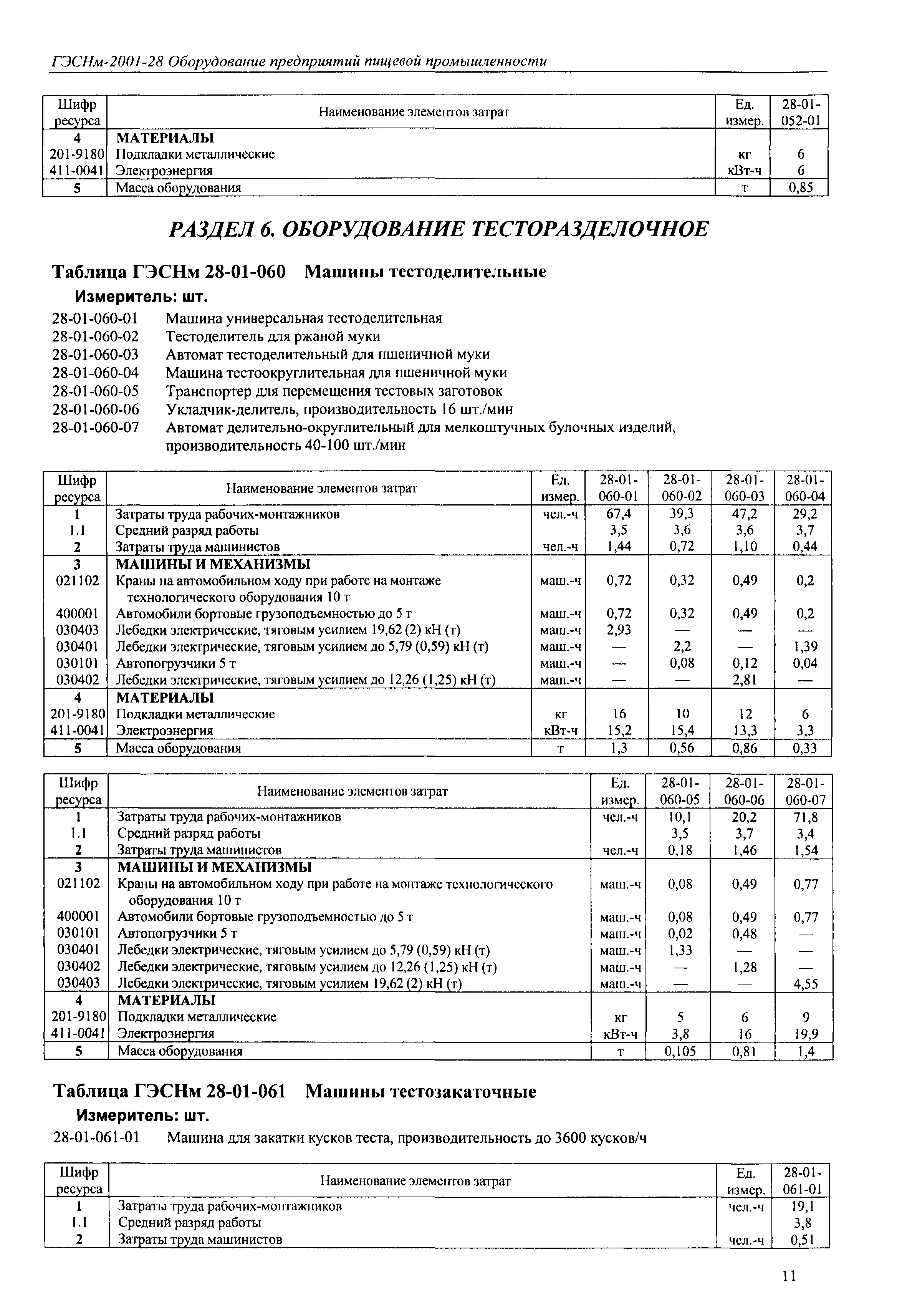 ГЭСНм-2001-28 Оборудование предприятий пищевой промышленности

| Шифр ресурса | Наименование элементов затрат | Ед. измер. | 28-01-052-01 |
|---|---|---|---|
| 4 | МАТЕРИАЛЫ | | |
| 201-9180 | Подкладки металлические | кг | 6 |
| 411-0041 | Электроэнергия | кВт-ч | 6 |
| 5 | Масса оборудования | т | 0,85 |

РАЗДЕЛ 6. ОБОРУДОВАНИЕ ТЕСТОРАЗДЕЛОЧНОЕ

Таблица ГЭСНм 28-01-060 Машины тестоделительные

Измеритель: шт.

28-01-060-01 Машина универсальная тестоделительная
28-01-060-02 Тестоделитель для ржаной муки
28-01-060-03 Автомат тестоделительный для пшеничной муки
28-01-060-04 Машина тестоокруглительная для пшеничной муки
28-01-060-05 Транспортер для перемещения тестовых заготовок
28-01-060-06 Укладчик-делитель, производительность 16 шт./мин
28-01-060-07 Автомат делительно-округлительный для мелкоштучных булочных изделий, производительность 40-100 шт./мин

| Шифр ресурса | Наименование элементов затрат | Ед. измер. | 28-01-060-01 | 28-01-060-02 | 28-01-060-03 | 28-01-060-04 |
|---|---|---|---|---|---|---|
| 1 | Затраты труда рабочих-монтажников | чел.-ч | 67,4 | 39,3 | 47,2 | 29,2 |
| 1.1 | Средний разряд работы | | 3,5 | 3,6 | 3,6 | 3,7 |
| 2 | Затраты труда машинистов | чел.-ч | 1,44 | 0,72 | 1,10 | 0,44 |
| 3 | МАШИНЫ И МЕХАНИЗМЫ | | | | | |
| 021102 | Краны на автомобильном ходу при работе на монтаже технологического оборудования 10 т | маш.-ч | 0,72 | 0,32 | 0,49 | 0,2 |
| 400001 | Автомобили бортовые грузоподъемностью до 5 т | маш.-ч | 0,72 | 0,32 | 0,49 | 0,2 |
| 030403 | Лебедки электрические, тяговым усилием 19,62 (2) кН (т) | маш.-ч | 2,93 | — | — | — |
| 030401 | Лебедки электрические, тяговым усилием до 5,79 (0,59) кН (т) | маш.-ч | — | 2,2 | — | 1,39 |
| 030101 | Автопогрузчики 5 т | маш.-ч | — | 0,08 | 0,12 | 0,04 |
| 030402 | Лебедки электрические, тяговым усилием до 12,26 (1,25) кН (т) | маш.-ч | — | — | 2,81 | — |
| 4 | МАТЕРИАЛЫ | | | | | |
| 201-9180 | Подкладки металлические | кг | 16 | 10 | 12 | 6 |
| 411-0041 | Электроэнергия | кВт-ч | 15,2 | 15,4 | 13,3 | 3,3 |
| 5 | Масса оборудования | т | 1,3 | 0,56 | 0,86 | 0,33 |

| Шифр ресурса | Наименование элементов затрат | Ед. измер. | 28-01-060-05 | 28-01-060-06 | 28-01-060-07 |
|---|---|---|---|---|---|
| 1 | Затраты труда рабочих-монтажников | чел.-ч | 10,1 | 20,2 | 71,8 |
| 1.1 | Средний разряд работы | | 3,5 | 3,7 | 3,4 |
| 2 | Затраты труда машинистов | чел.-ч | 0,18 | 1,46 | 1,54 |
| 3 | МАШИНЫ И МЕХАНИЗМЫ | | | | |
| 021102 | Краны на автомобильном ходу при работе на монтаже технологического оборудования 10 т | маш.-ч | 0,08 | 0,49 | 0,77 |
| 400001 | Автомобили бортовые грузоподъемностью до 5 т | маш.-ч | 0,08 | 0,49 | 0,77 |
| 030101 | Автопогрузчики 5 т | маш.-ч | 0,02 | 0,48 | — |
| 030401 | Лебедки электрические, тяговым усилием до 5,79 (0,59) кН (т) | маш.-ч | 1,33 | — | — |
| 030402 | Лебедки электрические, тяговым усилием до 12,26 (1,25) кН (т) | маш.-ч | — | 1,28 | — |
| 030403 | Лебедки электрические, тяговым усилием 19,62 (2) кН (т) | маш.-ч | — | — | 4,55 |
| 4 | МАТЕРИАЛЫ | | | | |
| 201-9180 | Подкладки металлические | кг | 5 | 6 | 9 |
| 411-0041 | Электроэнергия | кВт-ч | 3,8 | 16 | 19,9 |
| 5 | Масса оборудования | т | 0,105 | 0,81 | 1,4 |

Таблица ГЭСНм 28-01-061 Машины тестозакаточные

Измеритель: шт.

28-01-061-01 Машина для закатки кусков теста, производительность до 3600 кусков/ч

| Шифр ресурса | Наименование элементов затрат | Ед. измер. | 28-01-061-01 |
|---|---|---|---|
| 1 | Затраты труда рабочих-монтажников | чел.-ч | 19,1 |
| 1.1 | Средний разряд работы | | 3,8 |
| 2 | Затраты труда машинистов | чел.-ч | 0,51 |

11